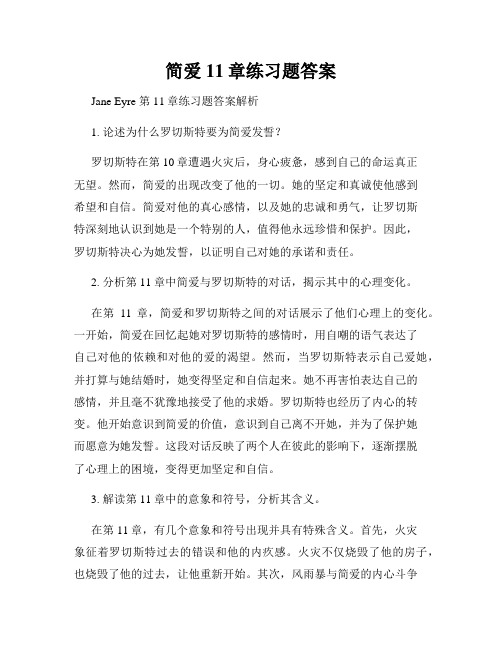 简爱 11 章练习题答案

Jane Eyre 第 11 章练习题答案解析

1. 论述为什么罗切斯特要为简爱发誓？

罗切斯特在第 10 章遭遇火灾后，身心疲惫，感到自己的命运真正无望。然而，简爱的出现改变了他的一切。她的坚定和真诚使他感到希望和自信。简爱对他的真心感情，以及她的忠诚和勇气，让罗切斯特深刻地认识到她是一个特别的人，值得他永远珍惜和保护。因此，罗切斯特决心为她发誓，以证明自己对她的承诺和责任。

2. 分析第 11 章中简爱与罗切斯特的对话，揭示其中的心理变化。

在第 11 章，简爱和罗切斯特之间的对话展示了他们心理上的变化。一开始，简爱在回忆起她对罗切斯特的感情时，用自嘲的语气表达了自己对他的依赖和对他的爱的渴望。然而，当罗切斯特表示自己爱她，并打算与她结婚时，她变得坚定和自信起来。她不再害怕表达自己的感情，并且毫不犹豫地接受了他的求婚。罗切斯特也经历了内心的转变。他开始意识到简爱的价值，意识到自己离不开她，并为了保护她而愿意为她发誓。这段对话反映了两个人在彼此的影响下，逐渐摆脱了心理上的困境，变得更加坚定和自信。

3. 解读第 11 章中的意象和符号，分析其含义。

在第 11 章，有几个意象和符号出现并具有特殊含义。首先，火灾象征着罗切斯特过去的错误和他的内疚感。火灾不仅烧毁了他的房子，也烧毁了他的过去，让他重新开始。其次，风雨暴与简爱的内心斗争